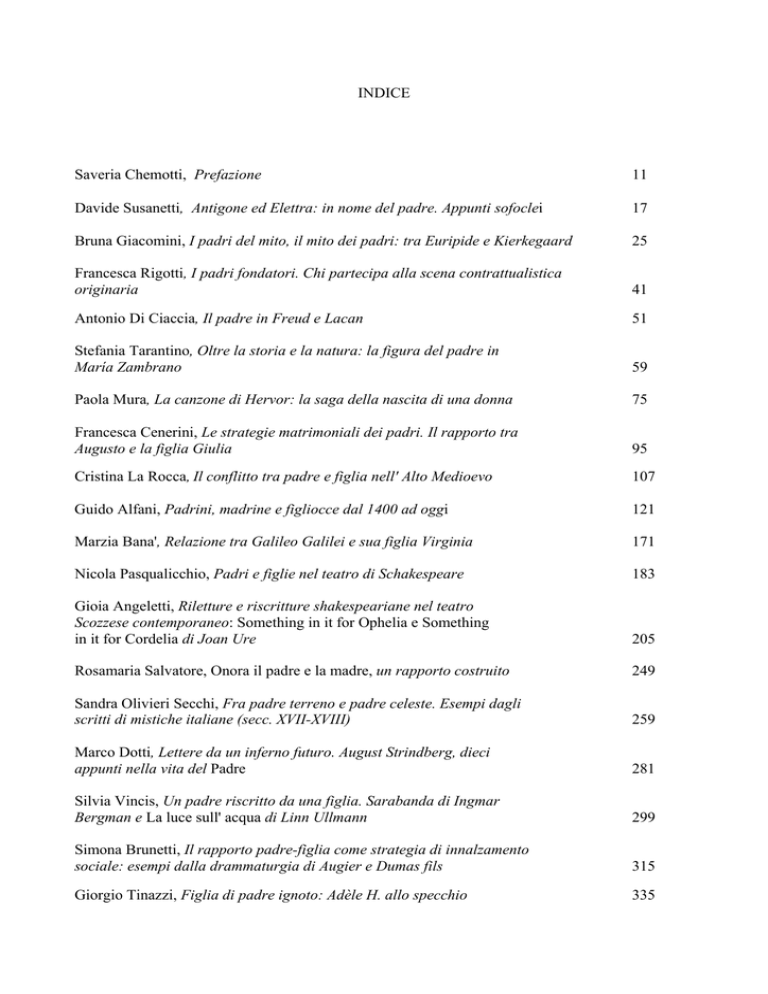 INDICE

Saveria Chemotti, Prefazione 11

Davide Susanetti, Antigone ed Elettra: in nome del padre. Appunti sofoclei 17

Bruna Giacomini, I padri del mito, il mito dei padri: tra Euripide e Kierkegaard 25

Francesca Rigotti, I padri fondatori. Chi partecipa alla scena contrattualistica originaria 41

Antonio Di Ciaccia, Il padre in Freud e Lacan 51

Stefania Tarantino, Oltre la storia e la natura: la figura del padre in María Zambrano 59

Paola Mura, La canzone di Hervor: la saga della nascita di una donna 75

Francesca Cenerini, Le strategie matrimoniali dei padri. Il rapporto tra Augusto e la figlia Giulia 95

Cristina La Rocca, Il conflitto tra padre e figlia nell' Alto Medioevo 107

Guido Alfani, Padrini, madrine e figliocce dal 1400 ad oggi 121

Marzia Bana', Relazione tra Galileo Galilei e sua figlia Virginia 171

Nicola Pasqualicchio, Padri e figlie nel teatro di Schakespeare 183

Gioia Angeletti, Riletture e riscritture shakespeariane nel teatro Scozzese contemporaneo: Something in it for Ophelia e Something in it for Cordelia di Joan Ure 205

Rosamaria Salvatore, Onora il padre e la madre, un rapporto costruito 249

Sandra Olivieri Secchi, Fra padre terreno e padre celeste. Esempi dagli scritti di mistiche italiane (secc. XVII-XVIII) 259

Marco Dotti, Lettere da un inferno futuro. August Strindberg, dieci appunti nella vita del Padre 281

Silvia Vincis, Un padre riscritto da una figlia. Sarabanda di Ingmar Bergman e La luce sull' acqua di Linn Ullmann 299

Simona Brunetti, Il rapporto padre-figlia come strategia di innalzamento sociale: esempi dalla drammaturgia di Augier e Dumas fils 315

Giorgio Tinazzi, Figlia di padre ignoto: Adèle H. allo specchio 335